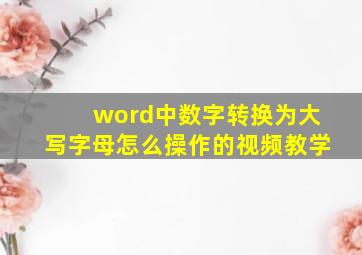 word中数字转换为大写字母怎么操作的视频教学